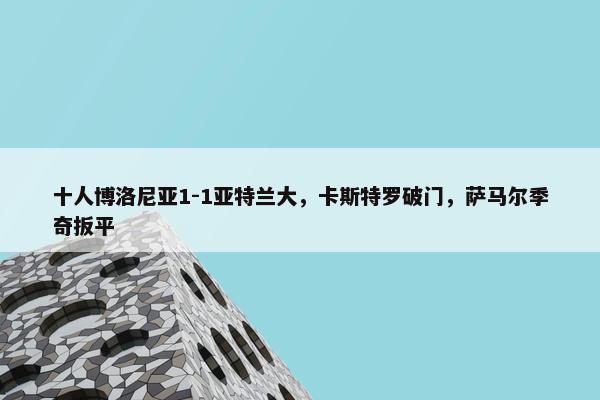 十人博洛尼亚1-1亚特兰大，卡斯特罗破门，萨马尔季奇扳平